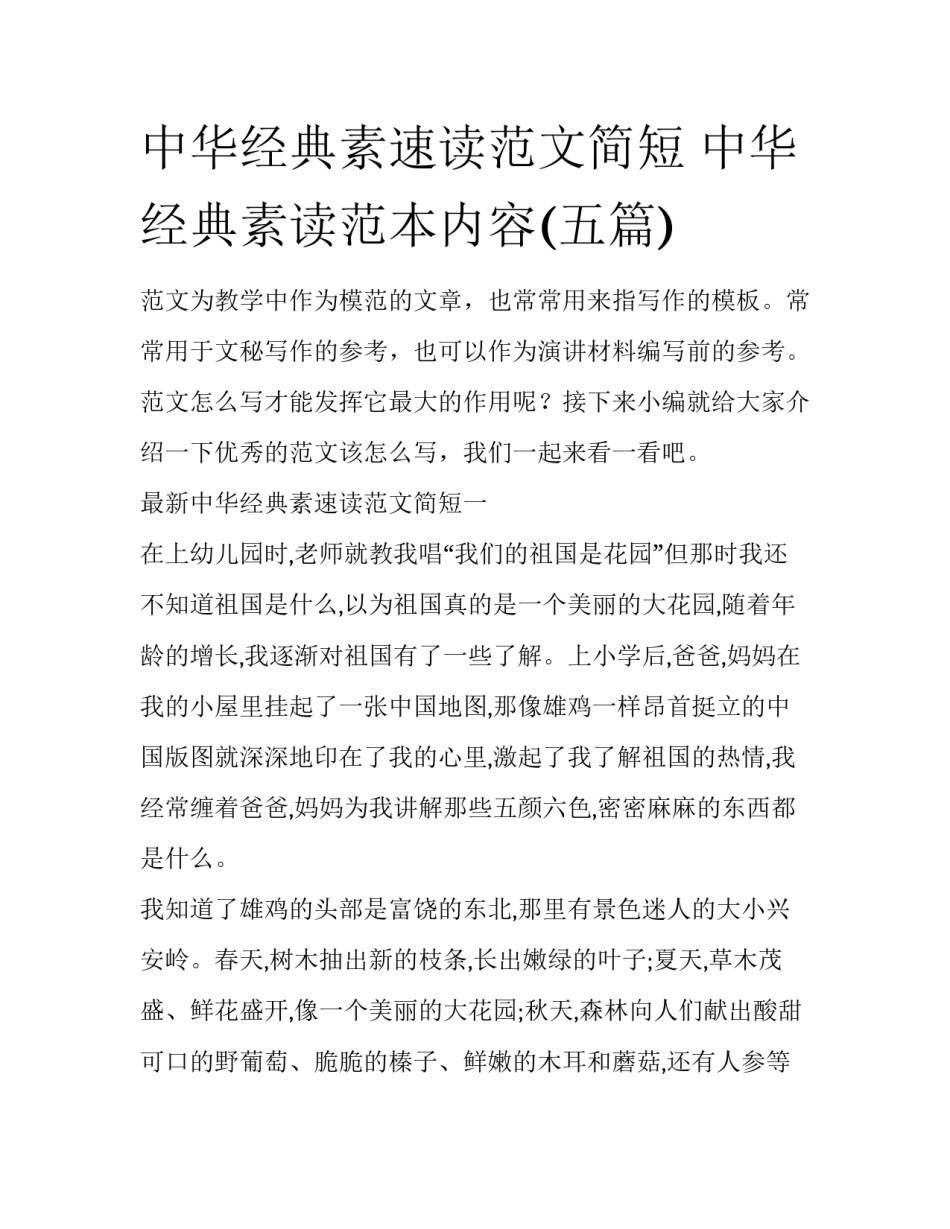 中华经典素速读范文简短 中华经典素读范本内容(五篇)

范文为教学中作为模范的文章，也常常用来指写作的模板。常常用于文秘写作的参考，也可以作为演讲材料编写前的参考。范文怎么写才能发挥它最大的作用呢？接下来小编就给大家介绍一下优秀的范文该怎么写，我们一起来看一看吧。

最新中华经典素速读范文简短一

在上幼儿园时,老师就教我唱“我们的祖国是花园”但那时我还不知道祖国是什么,以为祖国真的是一个美丽的大花园,随着年龄的增长,我逐渐对祖国有了一些了解。上小学后,爸爸,妈妈在我的小屋里挂起了一张中国地图,那像雄鸡一样昂首挺立的中国版图就深深地印在了我的心里,激起了我了解祖国的热情,我经常缠着爸爸,妈妈为我讲解那些五颜六色,密密麻麻的东西都是什么。

我知道了雄鸡的头部是富饶的东北,那里有景色迷人的大小兴安岭。春天,树木抽出新的枝条,长出嫩绿的叶子;夏天,草木茂盛、鲜花盛开,像一个美丽的大花园;秋天,森林向人们献出酸甜可口的野葡萄、脆脆的榛子、鲜嫩的木耳和蘑菇,还有人参等